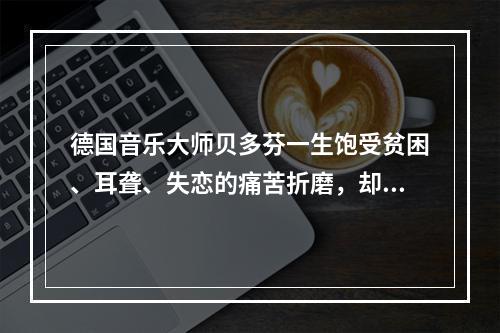 德国音乐大师贝多芬一生饱受贫困、耳聋、失恋的痛苦折磨，却...